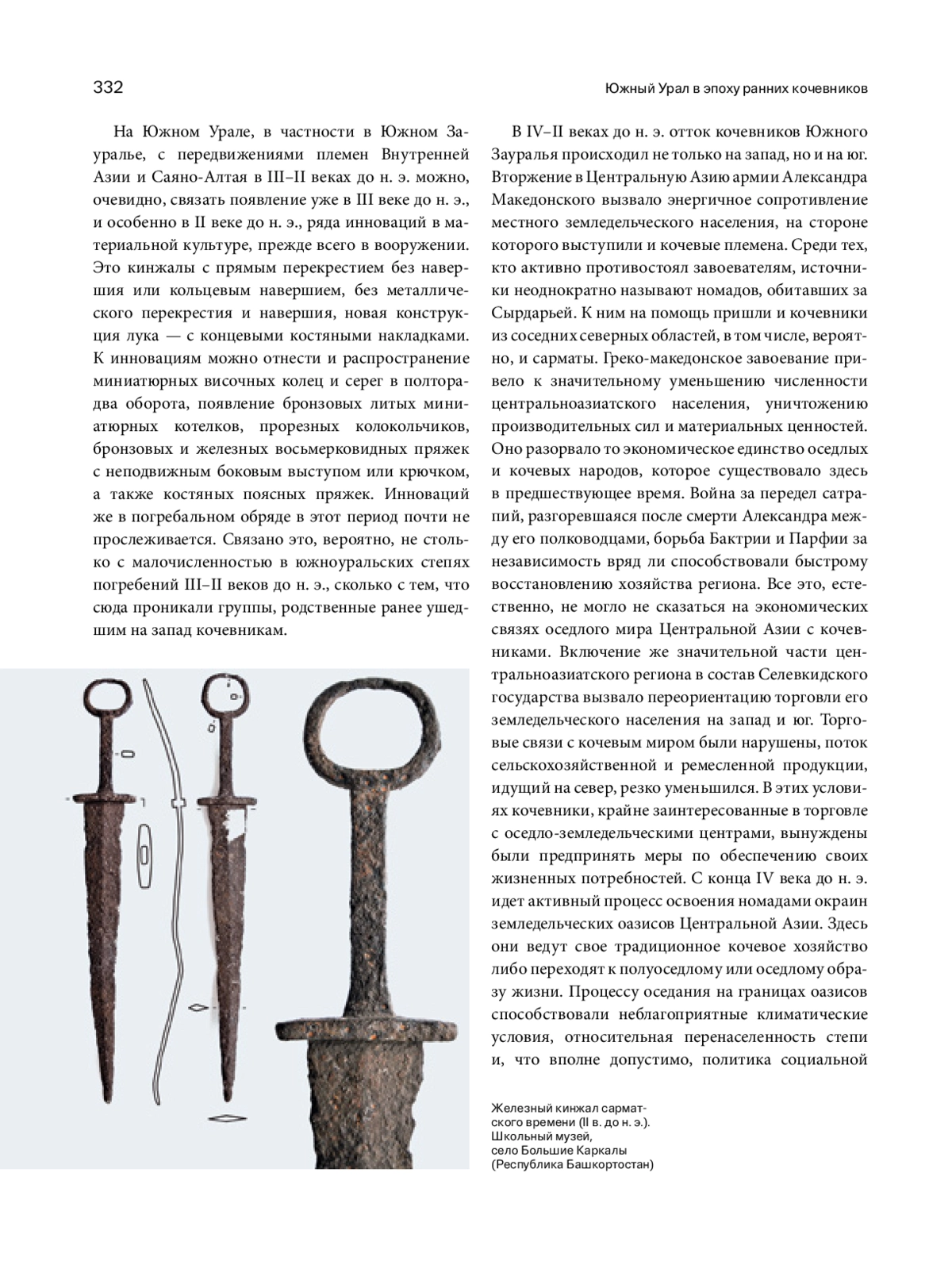 332

Южный Урал в эпоху ранних кочевников

На Южном Урале, в частности в Южном Зауралье, с передвижениями племен Внутренней Азии и Саяно-Алтая в III–II веках до н. э. можно, очевидно, связать появление уже в III веке до н. э., и особенно в II веке до н. э., ряда инноваций в материальной культуре, прежде всего в вооружении. Это кинжалы с прямым перекрестием без навершия или кольцевым навершием, без металлического перекрестия и навершия, новая конструкция лука — с концевыми костяными накладками. К инновациям можно отнести и распространение миниатюрных височных колец и серег в полтора-два оборота, появление бронзовых литых миниатюрных котелков, прорезных колокольчиков, бронзовых и железных восьмерковидных пряжек с неподвижным боковым выступом или крючком, а также костяных поясных пряжек. Инноваций же в погребальном обряде в этот период почти не прослеживается. Связано это, вероятно, не столько с малочисленностью в южноуральских степях погребений III–II веков до н. э., сколько с тем, что сюда проникали группы, родственные ранее ушедшим на запад кочевникам.

В IV–II веках до н. э. отток кочевников Южного Зауралья происходил не только на запад, но и на юг. Вторжение в Центральную Азию армии Александра Македонского вызвало энергичное сопротивление местного земледельческого населения, на стороне которого выступили и кочевые племена. Среди тех, кто активно противостоял завоевателям, источники неоднократно называют номадов, обитавших за Сырдарьей. К ним на помощь пришли и кочевники из соседних северных областей, в том числе, вероятно, и сарматы. Греко-македонское завоевание привело к значительному уменьшению численности центральноазиатского населения, уничтожению производительных сил и материальных ценностей. Оно разорвало то экономическое единство оседлых и кочевых народов, которое существовало здесь в предшествующее время. Война за передел сатрапий, разгоревшаяся после смерти Александра между его полководцами, борьба Бактрии и Парфии за независимость вряд ли способствовали быстрому восстановлению хозяйства региона. Все это, естественно, не могло не сказаться на экономических связях оседлого мира Центральной Азии с кочевниками. Включение же значительной части центральноазиатского региона в состав Селевкидского государства вызвало переориентацию торговли его земледельческого населения на запад и юг. Торговые связи с кочевым миром были нарушены, поток сельскохозяйственной и ремесленной продукции, идущий на север, резко уменьшился. В этих условиях кочевники, крайне заинтересованные в торговле с оседло-земледельческими центрами, вынуждены были предпринять меры по обеспечению своих жизненных потребностей. С конца IV века до н. э. идет активный процесс освоения номадами окраин земледельческих оазисов Центральной Азии. Здесь они ведут свое традиционное кочевое хозяйство либо переходят к полуоседлому или оседлому образу жизни. Процессу оседания на границах оазисов способствовали неблагоприятные климатические условия, относительная перенаселенность степи и, что вполне допустимо, политика социальной

Железный кинжал сарматского времени (II в. до н. э.). Школьный музей, село Большие Каркалы (Республика Башкортостан)